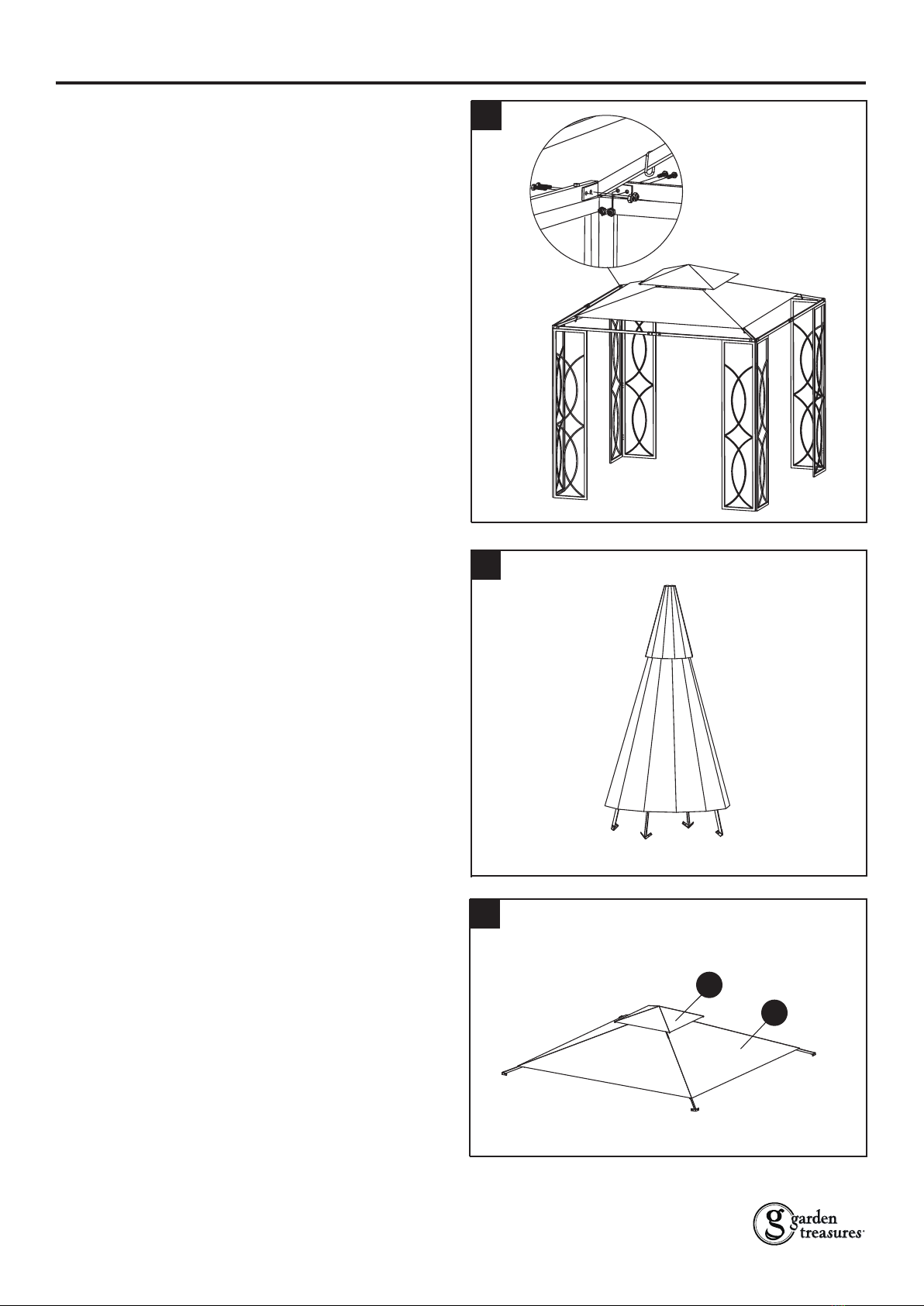 g garden treasures